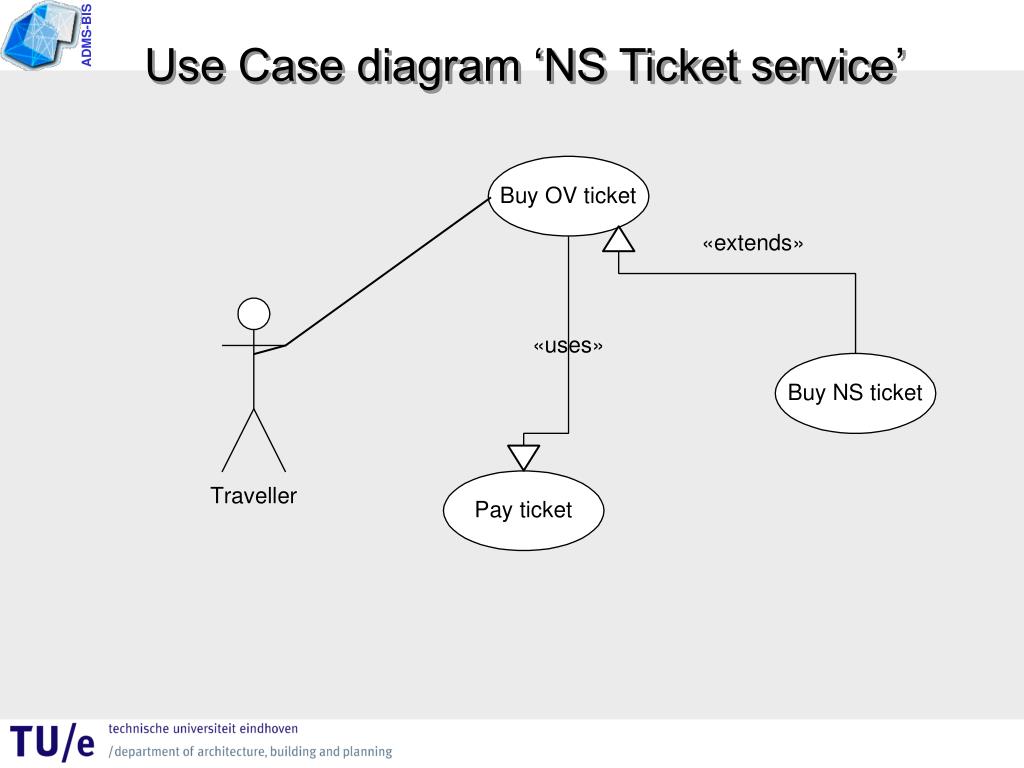 ADMS-BIS

Use Case diagram ‘NS Ticket service’

Buy OV ticket

«extends»

«uses»

Buy NS ticket

Traveller

Pay ticket

TU/e technische universiteit eindhoven
/department of architecture, building and planning